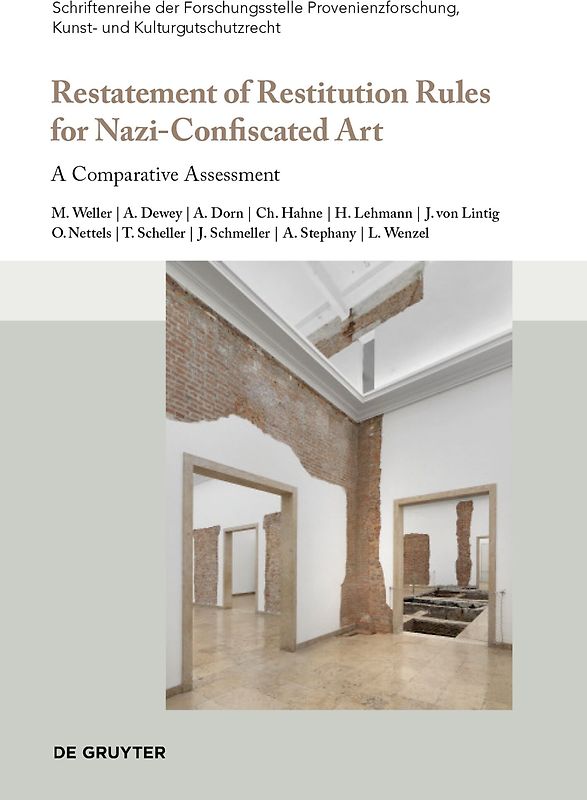 Schriftenreihe der Forschungsstelle Provenienzforschung, Kunst- und Kulturgutschutzrecht

Restatement of Restitution Rules for Nazi-Confiscated Art

A Comparative Assessment

M. Weller | A. Dewey | A. Dorn | Ch. Hahne | H. Lehmann | J. von Lintig
O. Nettels | T. Scheller | J. Schmeller | A. Stephany | L. Wenzel

DE GRUYTER